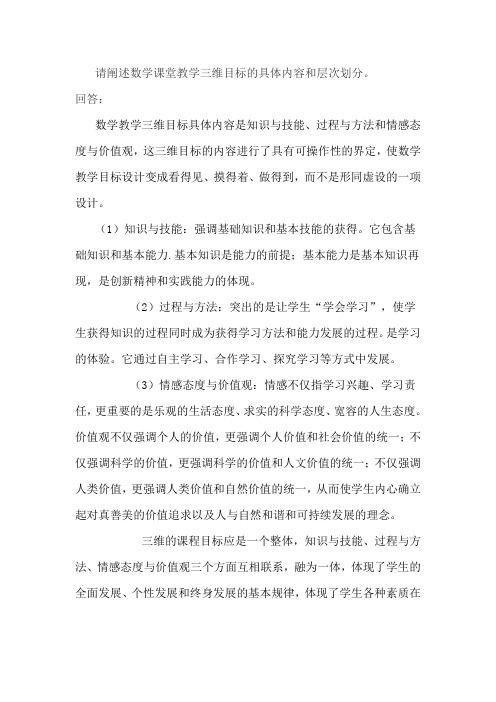 请阐述数学课堂教学三维目标的具体内容和层次划分。

回答：

数学教学三维目标具体内容是知识与技能、过程与方法和情感态度与价值观，这三维目标的内容进行了具有可操作性的界定，使数学教学目标设计变成看得见、摸得着、做得到，而不是形同虚设的一项设计。

（1）知识与技能：强调基础知识和基本技能的获得。它包含基础知识和基本能力.基本知识是能力的前提；基本能力是基本知识再现，是创新精神和实践能力的体现。

（2）过程与方法：突出的是让学生“学会学习”，使学生获得知识的过程同时成为获得学习方法和能力发展的过程。是学习的体验。它通过自主学习、合作学习、探究学习等方式中发展。

（3）情感态度与价值观：情感不仅指学习兴趣、学习责任，更重要的是乐观的生活态度、求实的科学态度、宽容的人生态度。价值观不仅强调个人的价值，更强调个人价值和社会价值的统一；不仅强调科学的价值，更强调科学的价值和人文价值的统一；不仅强调人类价值，更强调人类价值和自然价值的统一，从而使学生内心确立起对真善美的价值追求以及人与自然和谐和可持续发展的理念。

三维的课程目标应是一个整体，知识与技能、过程与方法、情感态度与价值观三个方面互相联系，融为一体，体现了学生的全面发展、个性发展和终身发展的基本规律，体现了学生各种素质在